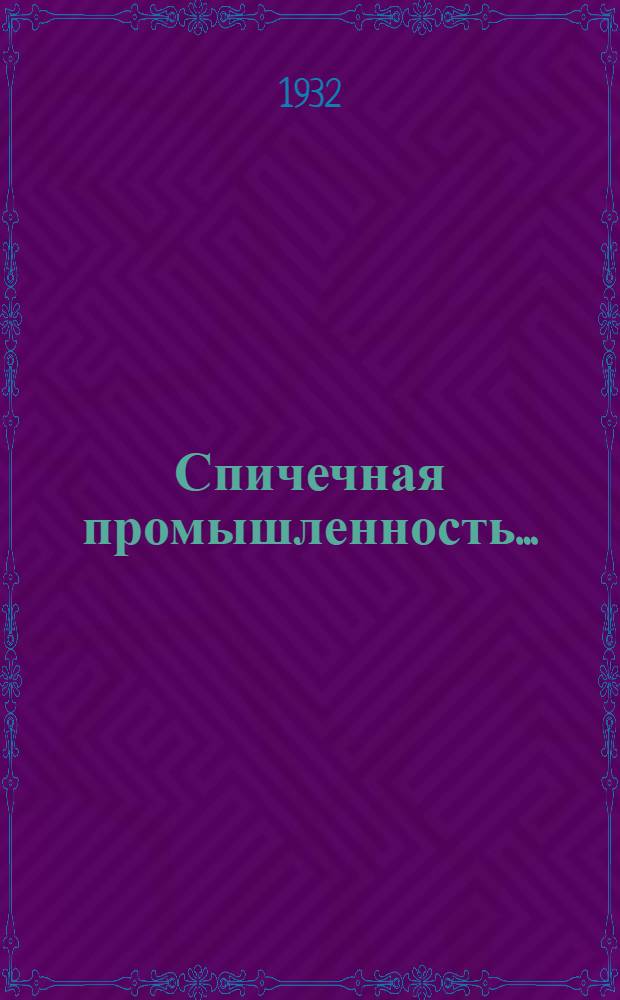 1932

Спичечная промышленность...